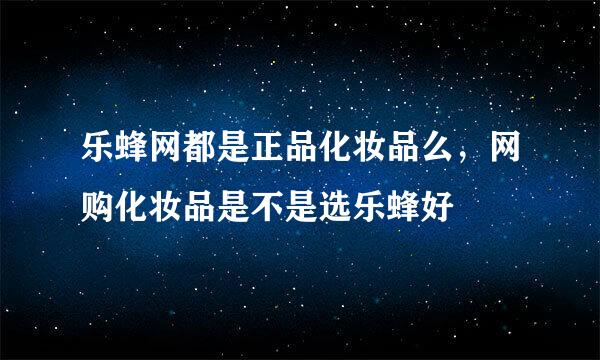 乐蜂网都是正品化妆品么，网购化妆品是不是选乐蜂好